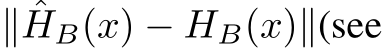 $\|\hat{H}_B(x) - H_B(x)\|$(see